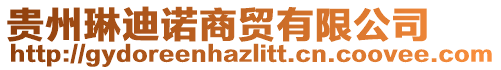 贵州琳迪诺商贸有限公司
http://gydoreenhazlitt.cn.coovee.com